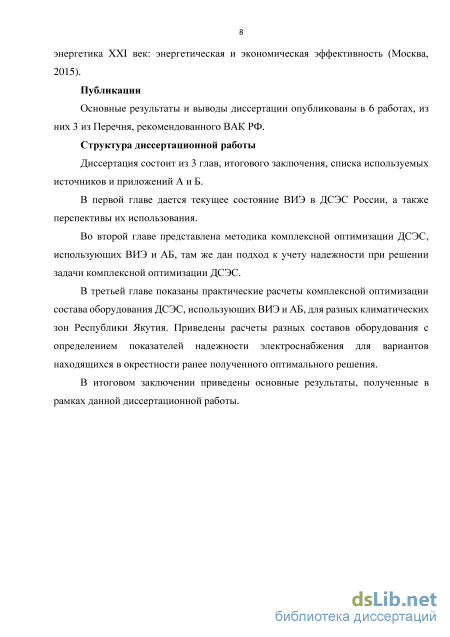 8

энергетика XXI век: энергетическая и экономическая эффективность (Москва, 2015).

Публикации

Основные результаты и выводы диссертации опубликованы в 6 работах, из них 3 из Перечня, рекомендованного ВАК РФ.

Структура диссертационной работы

Диссертация состоит из 3 глав, итогового заключения, списка используемых источников и приложений А и Б.

В первой главе дается текущее состояние ВИЭ в ДСЭС России, а также перспективы их использования.

Во второй главе представлена методика комплексной оптимизации ДСЭС, использующих ВИЭ и АБ, там же дан подход к учету надежности при решении задачи комплексной оптимизации ДСЭС.

В третьей главе показаны практические расчеты комплексной оптимизации состава оборудования ДСЭС, использующих ВИЭ и АБ, для разных климатических зон Республики Якутия. Приведены расчеты разных составов оборудования с определением показателей надежности электроснабжения для вариантов находящихся в окрестности ранее полученного оптимального решения.

В итоговом заключении приведены основные результаты, полученные в рамках данной диссертационной работы.

dsLib.net
библиотека диссертаций